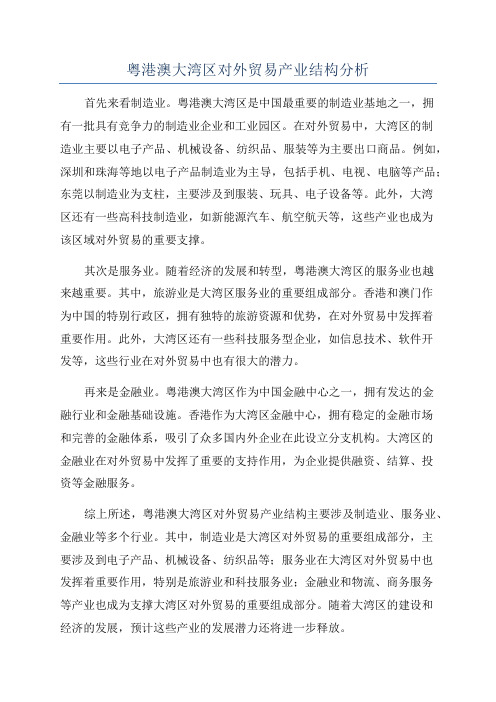 粤港澳大湾区对外贸易产业结构分析

首先来看制造业。粤港澳大湾区是中国最重要的制造业基地之一，拥有一批具有竞争力的制造业企业和工业园区。在对外贸易中，大湾区的制造业主要以电子产品、机械设备、纺织品、服装等为主要出口商品。例如，深圳和珠海等地以电子产品制造业为主导，包括手机、电视、电脑等产品；东莞以制造业为支柱，主要涉及到服装、玩具、电子设备等。此外，大湾区还有一些高科技制造业，如新能源汽车、航空航天等，这些产业也成为该区域对外贸易的重要支撑。

其次是服务业。随着经济的发展和转型，粤港澳大湾区的服务业也越来越重要。其中，旅游业是大湾区服务业的重要组成部分。香港和澳门作为中国的特别行政区，拥有独特的旅游资源和优势，在对外贸易中发挥着重要作用。此外，大湾区还有一些科技服务型企业，如信息技术、软件开发等，这些行业在对外贸易中也有很大的潜力。

再来是金融业。粤港澳大湾区作为中国金融中心之一，拥有发达的金融行业和金融基础设施。香港作为大湾区金融中心，拥有稳定的金融市场和完善的金融体系，吸引了众多国内外企业在此设立分支机构。大湾区的金融业在对外贸易中发挥了重要的支持作用，为企业提供融资、结算、投资等金融服务。

综上所述，粤港澳大湾区对外贸易产业结构主要涉及制造业、服务业、金融业等多个行业。其中，制造业是大湾区对外贸易的重要组成部分，主要涉及到电子产品、机械设备、纺织品等；服务业在大湾区对外贸易中也发挥着重要作用，特别是旅游业和科技服务业；金融业和物流、商务服务等产业也成为支撑大湾区对外贸易的重要组成部分。随着大湾区的建设和经济的发展，预计这些产业的发展潜力还将进一步释放。